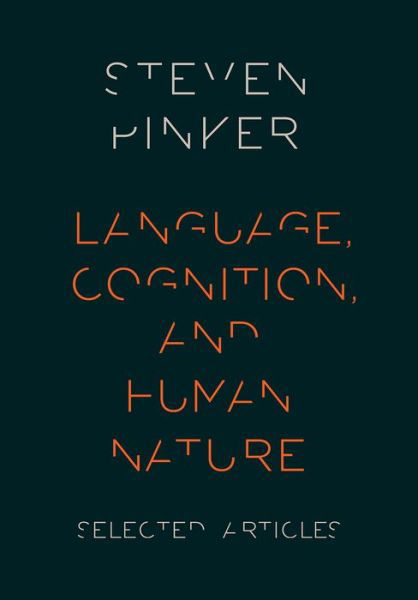 STEVEN PINKER

LANGUAGE, COGNITION, AND HUMAN NATURE

SELECTED ARTICLES